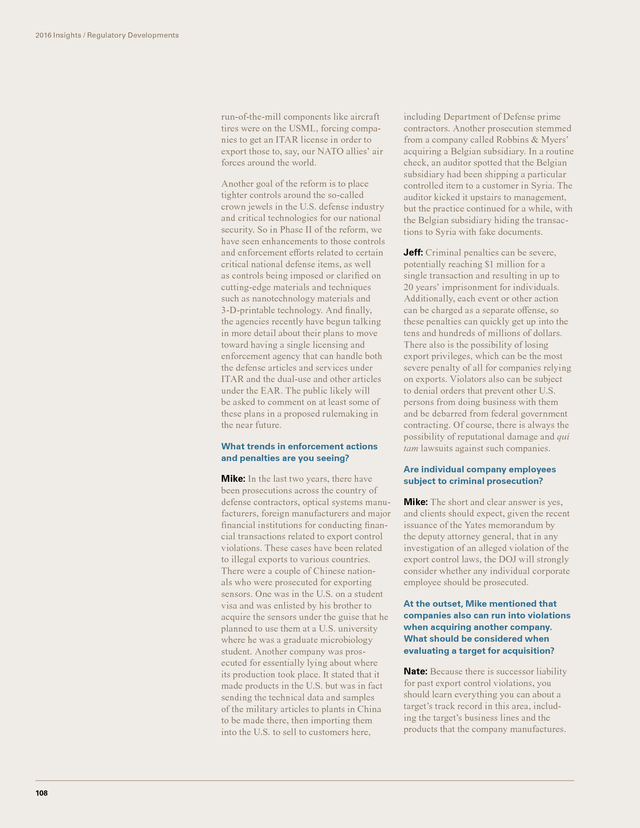 2016 Insights / Regulatory Developments

run-of-the-mill components like aircraft tires were on the USML, forcing companies to get an ITAR license in order to export those to, say, our NATO allies' air forces around the world.

Another goal of the reform is to place tighter controls around the so-called crown jewels in the U.S. defense industry and critical technologies for our national security. So in Phase II of the reform, we have seen enhancements to those controls and enforcement efforts related to certain critical national defense items, as well as controls being imposed or clarified on cutting-edge materials and techniques such as nanotechnology materials and 3-D-printable technology. And finally, the agencies recently have begun talking in more detail about their plans to move toward having a single licensing and enforcement agency that can handle both the defense articles and services under ITAR and the dual-use and other articles under the EAR. The public likely will be asked to comment on at least some of these plans in a proposed rulemaking in the near future.

What trends in enforcement actions and penalties are you seeing?

Mike: In the last two years, there have been prosecutions across the country of defense contractors, optical systems manufacturers, foreign manufacturers and major financial institutions for conducting financial transactions related to export control violations. These cases have been related to illegal exports to various countries. There were a couple of Chinese nationals who were prosecuted for exporting sensors. One was in the U.S. on a student visa and was enlisted by his brother to acquire the sensors under the guise that he planned to use them at a U.S. university where he was a graduate microbiology student. Another company was prosecuted for essentially lying about where its production took place. It stated that it made products in the U.S. but was in fact sending the technical data and samples of the military articles to plants in China to be made there, then importing them into the U.S. to sell to customers here,

including Department of Defense prime contractors. Another prosecution stemmed from a company called Robbins & Myers' acquiring a Belgian subsidiary. In a routine check, an auditor spotted that the Belgian subsidiary had been shipping a particular controlled item to a customer in Syria. The auditor kicked it upstairs to management, but the practice continued for a while, with the Belgian subsidiary hiding the transactions to Syria with fake documents.

Jeff: Criminal penalties can be severe, potentially reaching $1 million for a single transaction and resulting in up to 20 years' imprisonment for individuals. Additionally, each event or other action can be charged as a separate offense, so these penalties can quickly get up into the tens and hundreds of millions of dollars. There also is the possibility of losing export privileges, which can be the most severe penalty of all for companies relying on exports. Violators also can be subject to denial orders that prevent other U.S. persons from doing business with them and be debarred from federal government contracting. Of course, there is always the possibility of reputational damage and qui tam lawsuits against such companies.

Are individual company employees subject to criminal prosecution?

Mike: The short and clear answer is yes, and clients should expect, given the recent issuance of the Yates memorandum by the deputy attorney general, that in any investigation of an alleged violation of the export control laws, the DOJ will strongly consider whether any individual corporate employee should be prosecuted.

At the outset, Mike mentioned that companies also can run into violations when acquiring another company. What should be considered when evaluating a target for acquisition?

Nate: Because there is successor liability for past export control violations, you should learn everything you can about a target's track record in this area, including the target's business lines and the products that the company manufactures.

108